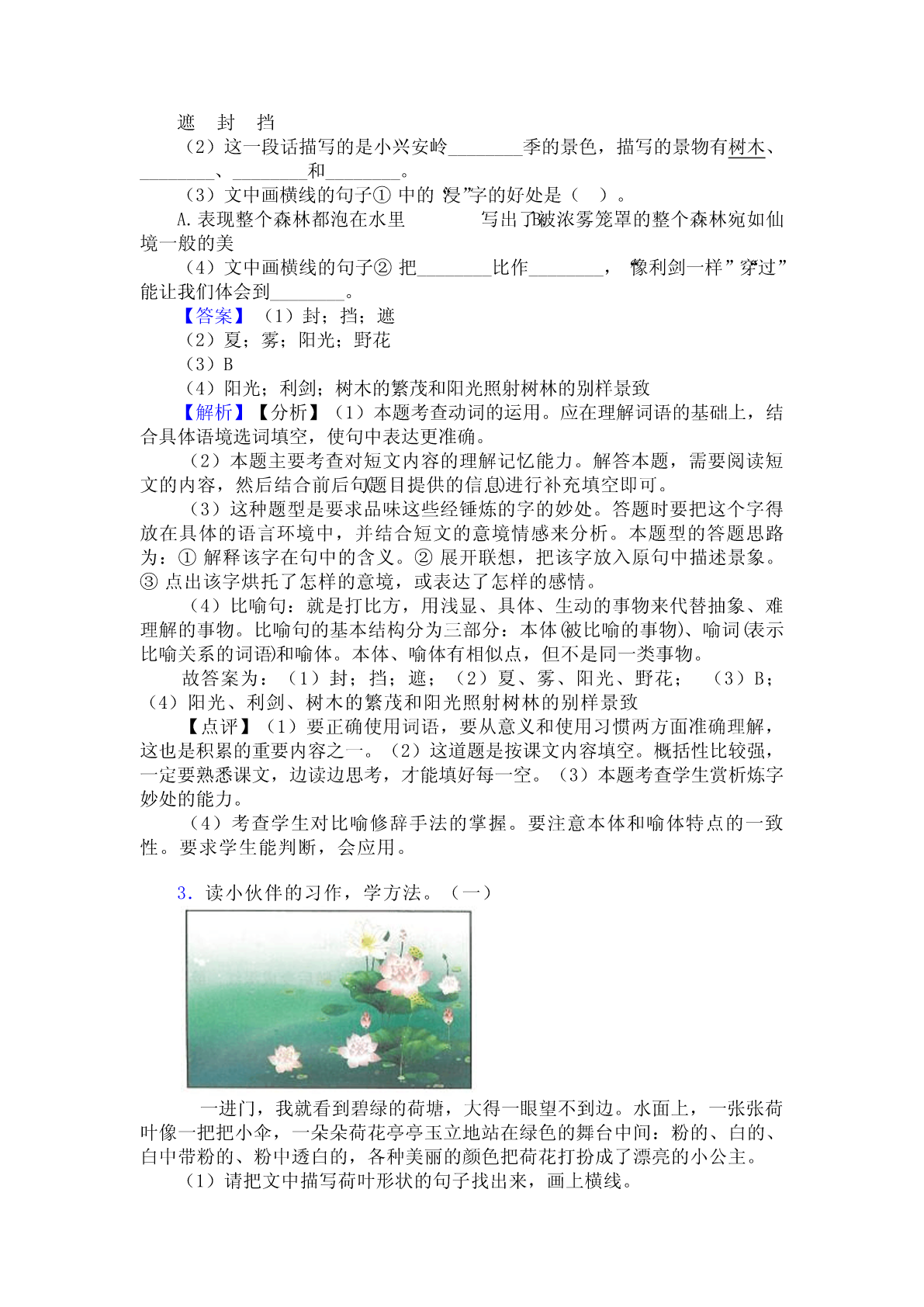 遮　封　挡

（2）这一段话描写的是小兴安岭________季的景色，描写的景物有树木、________、________和________。

（3）文中画横线的句子① 中的“浸”字的好处是（　）。

A. 表现整个森林都泡在水里　　　B. 写出了被浓雾笼罩的整个森林宛如仙境一般的美

（4）文中画横线的句子② 把________比作________，“像利剑一样”“穿过”能让我们体会到________。

【答案】（1）封；挡；遮

（2）夏；雾；阳光；野花

（3）B

（4）阳光；利剑；树木的繁茂和阳光照射树林的别样景致

【解析】【分析】（1）本题考查动词的运用。应在理解词语的基础上，结合具体语境选词填空，使句中表达更准确。

（2）本题主要考查对短文内容的理解记忆能力。解答本题，需要阅读短文的内容，然后结合前后句(题目提供的信息)进行补充填空即可。

（3）这种题型是要求品味这些经锤炼的字的妙处。答题时要把这个字得放在具体的语言环境中，并结合短文的意境情感来分析。本题型的答题思路为：① 解释该字在句中的含义。② 展开联想，把该字放入原句中描述景象。③ 点出该字烘托了怎样的意境，或表达了怎样的感情。

（4）比喻句：就是打比方，用浅显、具体、生动的事物来代替抽象、难理解的事物。比喻句的基本结构分为三部分：本体(被比喻的事物)、喻词(表示比喻关系的词语)和喻体。本体、喻体有相似点，但不是同一类事物。

故答案为：（1）封；挡；遮；（2）夏、雾、阳光、野花；　（3）B；（4）阳光、利剑、树木的繁茂和阳光照射树林的别样景致

【点评】（1）要正确使用词语，要从意义和使用习惯两方面准确理解，这也是积累的重要内容之一。（2）这道题是按课文内容填空。概括性比较强，一定要熟悉课文，边读边思考，才能填好每一空。（3）本题考查学生赏析炼字妙处的能力。

（4）考查学生对比喻修辞手法的掌握。要注意本体和喻体特点的一致性。要求学生能判断，会应用。

3．读小伙伴的习作，学方法。（一）

一进门，我就看到碧绿的荷塘，大得一眼望不到边。水面上，一张张荷叶像一把把小伞，一朵朵荷花亭亭玉立地站在绿色的舞台中间：粉的、白的、白中带粉的、粉中透白的，各种美丽的颜色把荷花打扮成了漂亮的小公主。

（1）请把文中描写荷叶形状的句子找出来，画上横线。